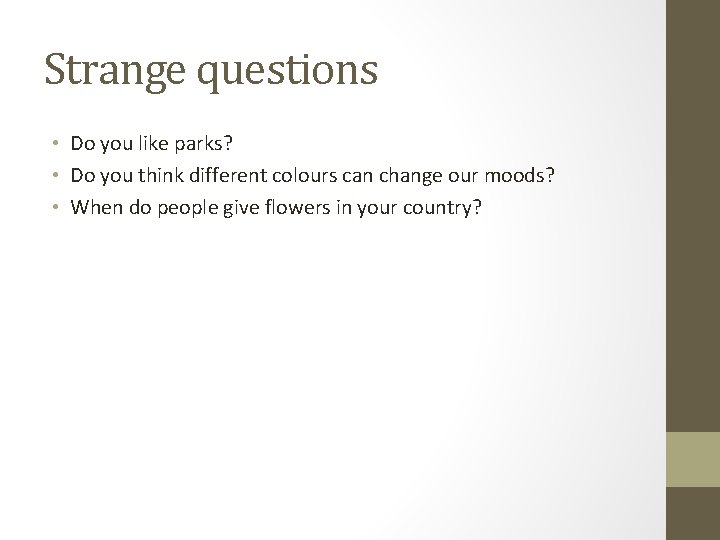 Strange questions

• Do you like parks?
• Do you think different colours can change our moods?
• When do people give flowers in your country?